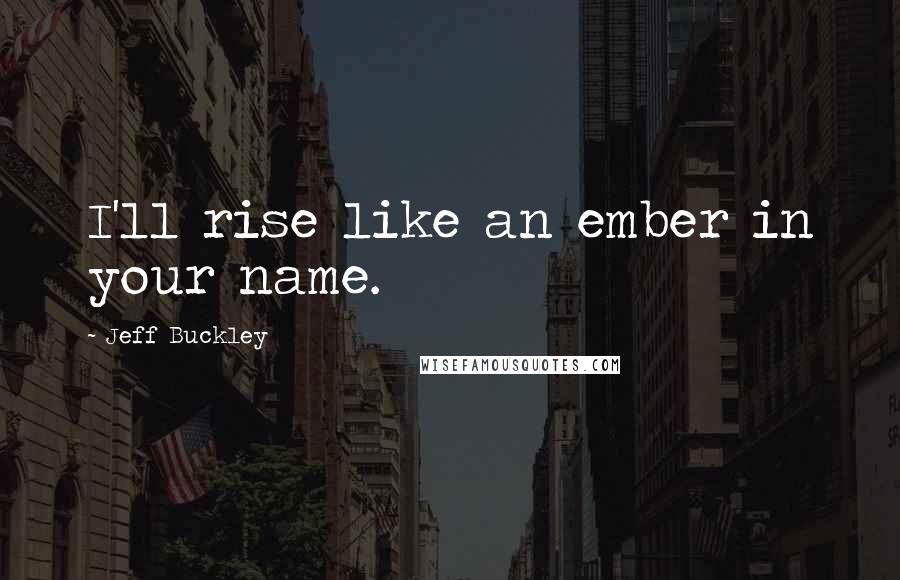 I'll rise like an ember in your name.

~ Jeff Buckley

WISEFAMOUSQUOTES.COM